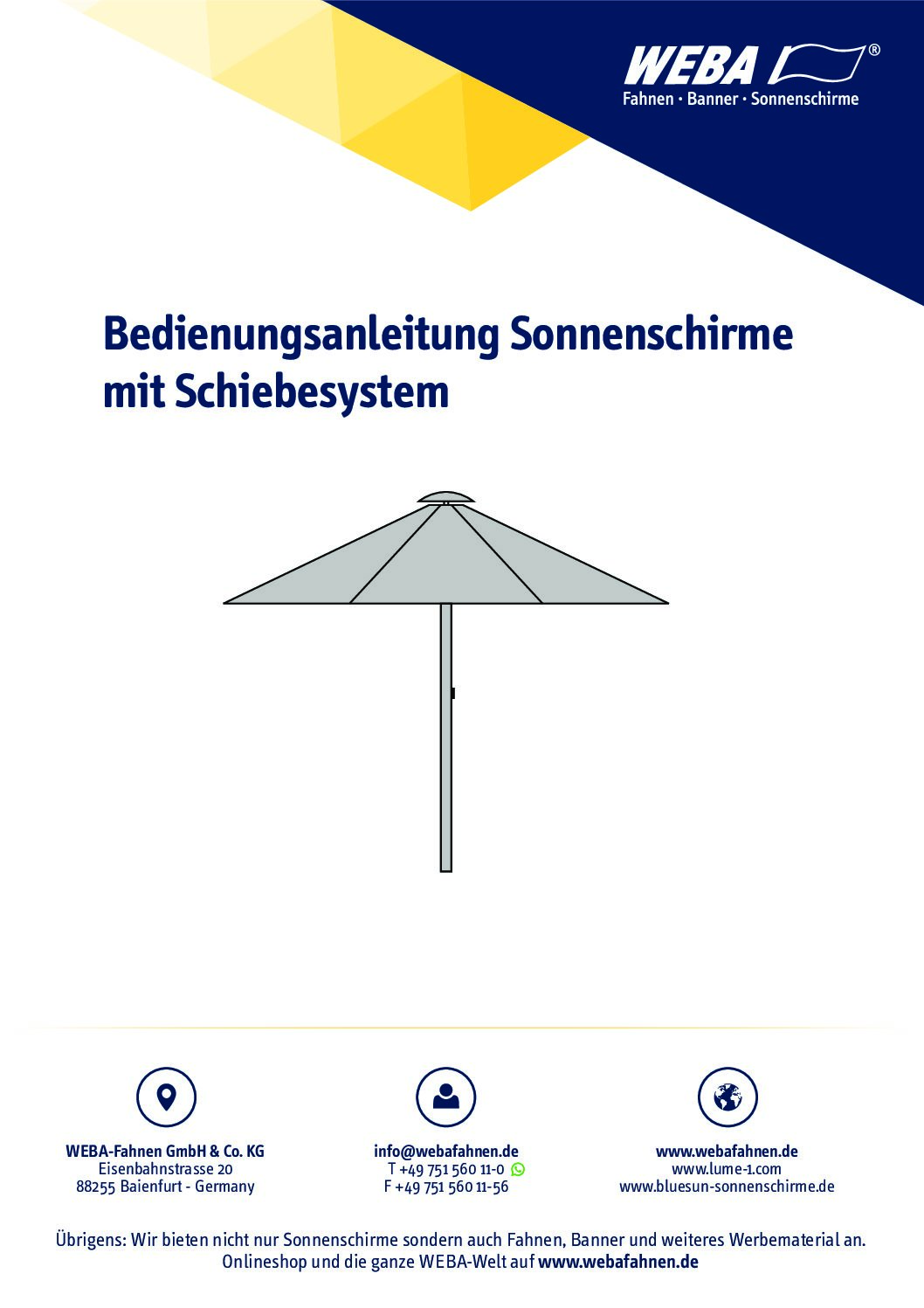 WEBA®
Fahnen · Banner · Sonnenschirme

Bedienungsanleitung Sonnenschirme mit Schiebesystem

WEBA-Fahnen GmbH & Co. KG
Eisenbahnstrasse 20
88255 Baienfurt - Germany

info@webafahnen.de
T +49 751 560 11-0
F +49 751 560 11-56

www.webafahnen.de
www.lume-1.com
www.bluesun-sonnenschirme.de

Übrigens: Wir bieten nicht nur Sonnenschirme sondern auch Fahnen, Banner und weiteres Werbematerial an. Onlineshop und die ganze WEBA-Welt auf www.webafahnen.de